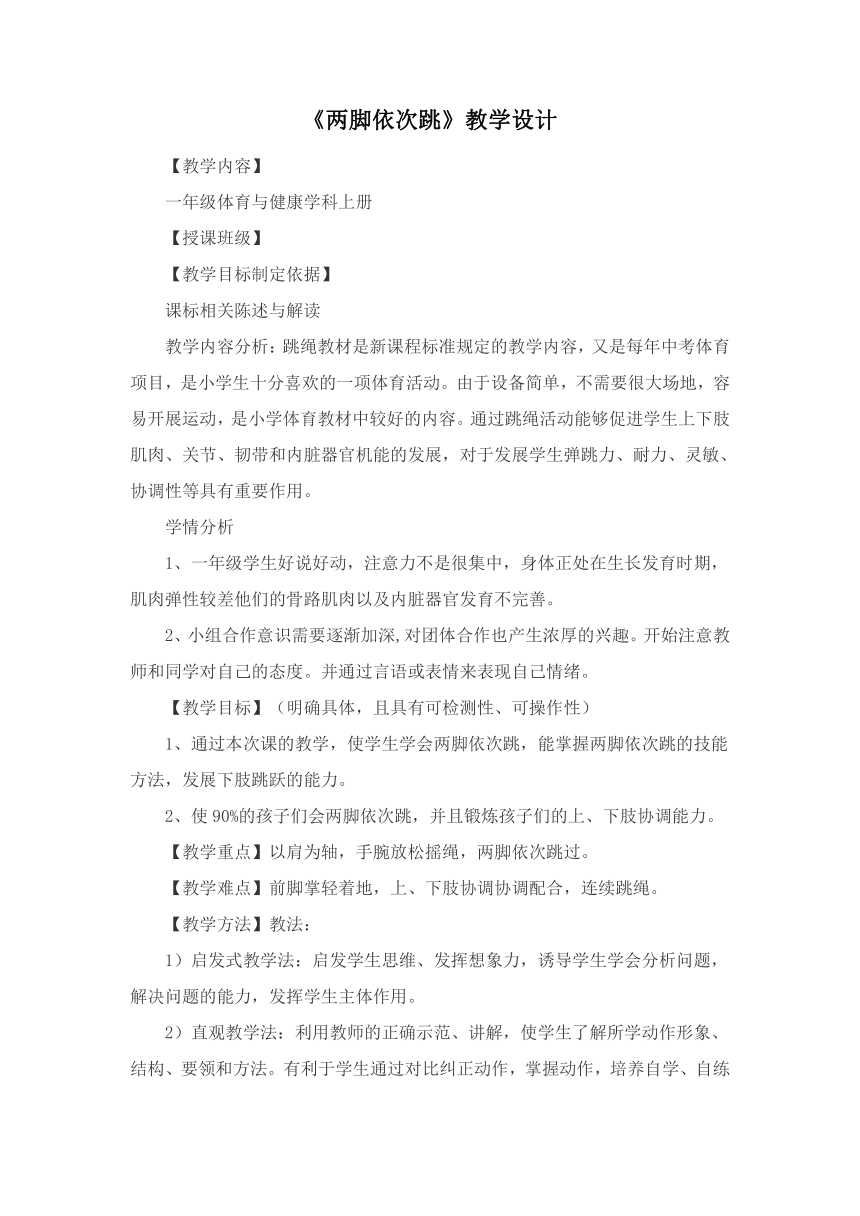 《两脚依次跳》教学设计

【教学内容】

一年级体育与健康学科上册

【授课班级】

【教学目标制定依据】

课标相关陈述与解读

教学内容分析：跳绳教材是新课程标准规定的教学内容，又是每年中考体育项目，是小学生十分喜欢的一项体育活动。由于设备简单，不需要很大场地，容易开展运动，是小学体育教材中较好的内容。通过跳绳活动能够促进学生上下肢肌肉、关节、韧带和内脏器官机能的发展，对于发展学生弹跳力、耐力、灵敏、协调性等具有重要作用。

学情分析

1、一年级学生好说好动，注意力不是很集中，身体正处在生长发育时期，肌肉弹性较差他们的骨路肌肉以及内脏器官发育不完善。

2、小组合作意识需要逐渐加深,对团体合作也产生浓厚的兴趣。开始注意教师和同学对自己的态度。并通过言语或表情来表现自己情绪。

【教学目标】（明确具体，且具有可检测性、可操作性）

1、通过本次课的教学，使学生学会两脚依次跳，能掌握两脚依次跳的技能方法，发展下肢跳跃的能力。

2、使90%的孩子们会两脚依次跳，并且锻炼孩子们的上、下肢协调能力。

【教学重点】以肩为轴，手腕放松摇绳，两脚依次跳过。

【教学难点】前脚掌轻着地，上、下肢协调协调配合，连续跳绳。

【教学方法】教法：

1）启发式教学法：启发学生思维、发挥想象力，诱导学生学会分析问题，解决问题的能力，发挥学生主体作用。

2）直观教学法：利用教师的正确示范、讲解，使学生了解所学动作形象、结构、要领和方法。有利于学生通过对比纠正动作，掌握动作，培养自学、自练